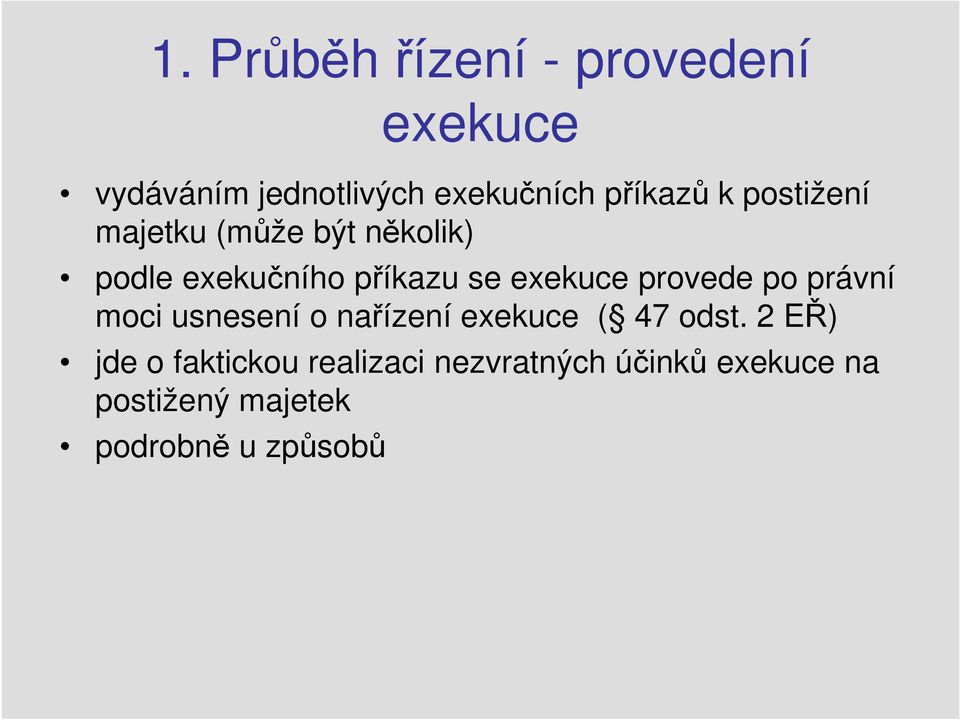 1. Průběh řízení - provedení exekuce

• vydáváním jednotlivých exekučních příkazů k postižení majetku (může být několik)
• podle exekučního příkazu se exekuce provede po právní moci usnesení o nařízení exekuce (§ 47 odst. 2 EŘ)
• jde o faktickou realizaci nezvratných účinků exekuce na postižený majetek
• podrobně u způsobů